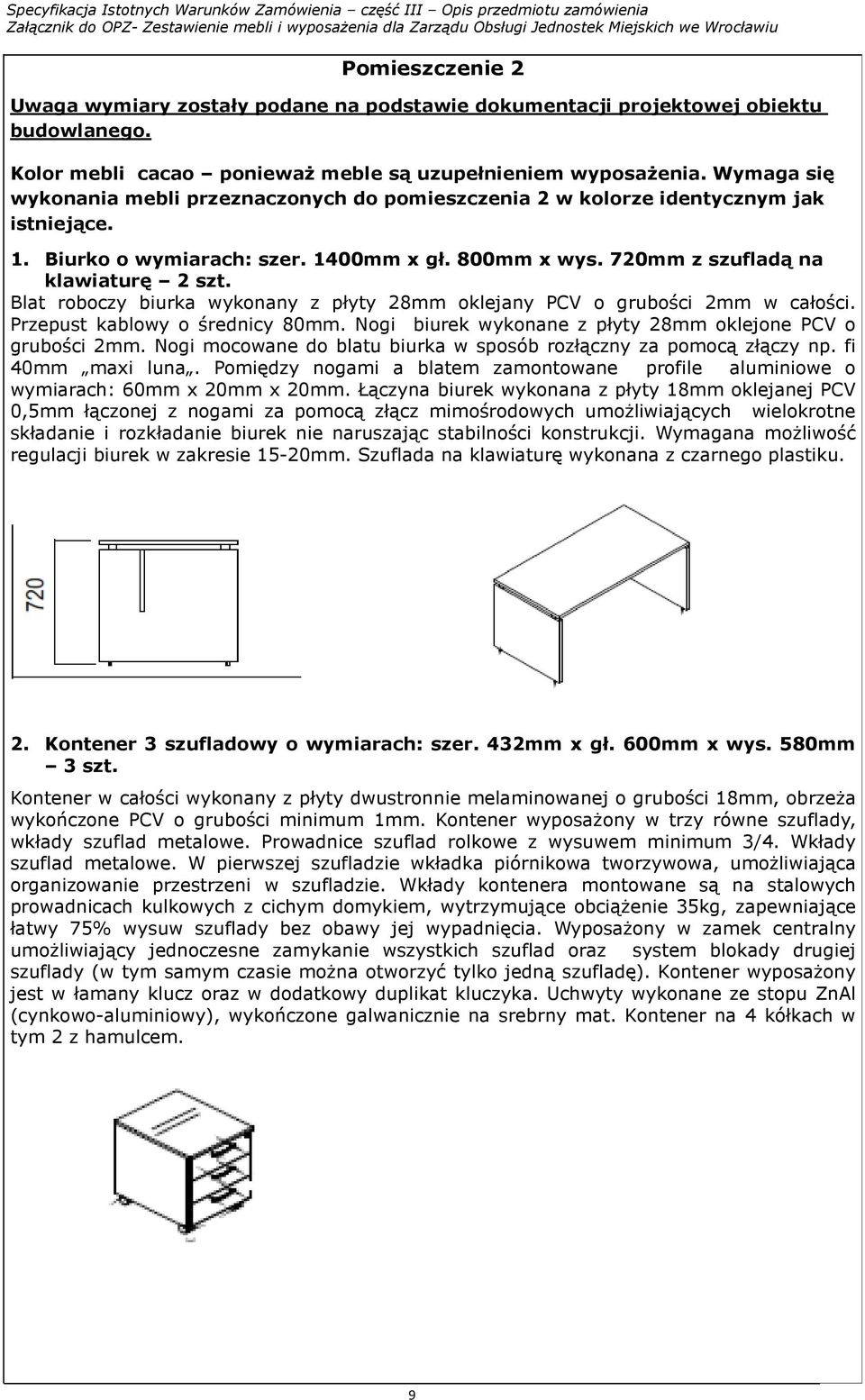 Specyfikacja Istotnych Warunków Zamówienia – część III – Opis przedmiotu zamówienia
Załącznik do OPZ- Zestawienie mebli i wyposażenia dla Zarządu Obsługi Jednostek Miejskich we Wrocławiu

Pomieszczenie 2

Uwaga wymiary zostały podane na podstawie dokumentacji projektowej obiektu budowlanego.

Kolor mebli cacao – ponieważ meble są uzupełnieniem wyposażenia. Wymaga się wykonania mebli przeznaczonych do pomieszczenia 2 w kolorze identycznym jak istniejące.

1. Biurko o wymiarach: szer. 1400mm x gł. 800mm x wys. 720mm z szufladą na klawiaturę – 2 szt.

Blat roboczy biurka wykonany z płyty 28mm oklejany PCV o grubości 2mm w całości. Przepust kablowy o średnicy 80mm. Nogi biurek wykonane z płyty 28mm oklejone PCV o grubości 2mm. Nogi mocowane do blatu biurka w sposób rozłączny za pomocą złączy np. fi 40mm „maxi luna„. Pomiędzy nogami a blatem zamontowane profile aluminiowe o wymiarach: 60mm x 20mm x 20mm. Łączyna biurek wykonana z płyty 18mm oklejanej PCV 0,5mm łączonej z nogami za pomocą złącz mimośrodowych umożliwiających wielokrotne składanie i rozkładanie biurek nie naruszając stabilności konstrukcji. Wymagana możliwość regulacji biurek w zakresie 15-20mm. Szuflada na klawiaturę wykonana z czarnego plastiku.

720

2. Kontener 3 szufladowy o wymiarach: szer. 432mm x gł. 600mm x wys. 580mm – 3 szt.

Kontener w całości wykonany z płyty dwustronnie melaminowanej o grubości 18mm, obrzeża wykończone PCV o grubości minimum 1mm. Kontener wyposażony w trzy równe szuflady, wkłady szuflad metalowe. Prowadnice szuflad rolkowe z wysuwem minimum 3/4. Wkłady szuflad metalowe. W pierwszej szufladzie wkładka piórnikowa tworzywowa, umożliwiająca organizowanie przestrzeni w szufladzie. Wkłady kontenera montowane są na stalowych prowadnicach kulkowych z cichym domykiem, wytrzymujące obciążenie 35kg, zapewniające łatwy 75% wysuw szuflady bez obawy jej wypadnięcia. Wyposażony w zamek centralny umożliwiający jednoczesne zamykanie wszystkich szuflad oraz system blokady drugiej szuflady (w tym samym czasie można otworzyć tylko jedną szufladę). Kontener wyposażony jest w łamany klucz oraz w dodatkowy duplikat kluczyka. Uchwyty wykonane ze stopu ZnAl (cynkowo-aluminiowy), wykończone galwanicznie na srebrny mat. Kontener na 4 kółkach w tym 2 z hamulcem.

9